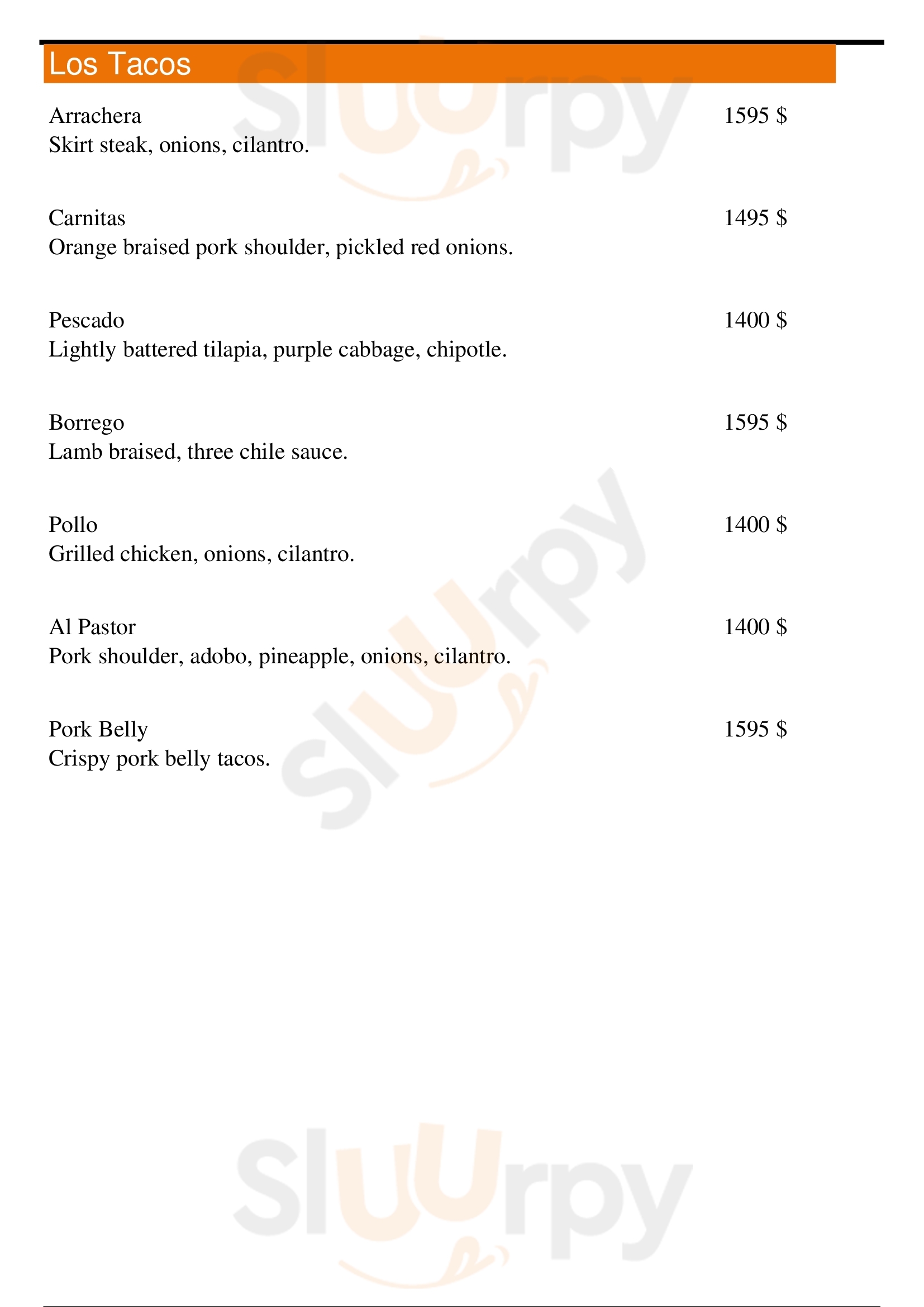 Los Tacos

Arrachera 1595 $
Skirt steak, onions, cilantro.

Carnitas 1495 $
Orange braised pork shoulder, pickled red onions.

Pescado 1400 $
Lightly battered tilapia, purple cabbage, chipotle.

Borrego 1595 $
Lamb braised, three chile sauce.

Pollo 1400 $
Grilled chicken, onions, cilantro.

Al Pastor 1400 $
Pork shoulder, adobo, pineapple, onions, cilantro.

Pork Belly 1595 $
Crispy pork belly tacos.

Sluurpy Sluurpy Sluurpy